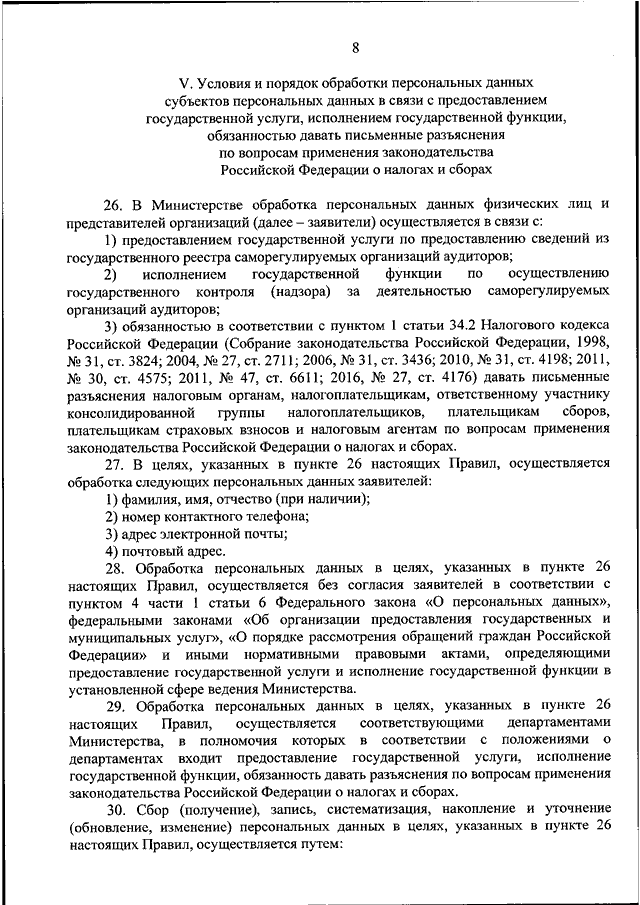 8

V. Условия и порядок обработки персональных данных субъектов персональных данных в связи с предоставлением государственной услуги, исполнением государственной функции, обязанностью давать письменные разъяснения по вопросам применения законодательства Российской Федерации о налогах и сборах

26. В Министерстве обработка персональных данных физических лиц и представителей организаций (далее – заявители) осуществляется в связи с:

1) предоставлением государственной услуги по предоставлению сведений из государственного реестра саморегулируемых организаций аудиторов;

2) исполнением государственной функции по осуществлению государственного контроля (надзора) за деятельностью саморегулируемых организаций аудиторов;

3) обязанностью в соответствии с пунктом 1 статьи 34.2 Налогового кодекса Российской Федерации (Собрание законодательства Российской Федерации, 1998, № 31, ст. 3824; 2004, № 27, ст. 2711; 2006, № 31, ст. 3436; 2010, № 31, ст. 4198; 2011, № 30, ст. 4575; 2011, № 47, ст. 6611; 2016, № 27, ст. 4176) давать письменные разъяснения налоговым органам, налогоплательщикам, ответственному участнику консолидированной группы налогоплательщиков, плательщикам сборов, плательщикам страховых взносов и налоговым агентам по вопросам применения законодательства Российской Федерации о налогах и сборах.

27. В целях, указанных в пункте 26 настоящих Правил, осуществляется обработка следующих персональных данных заявителей:

1) фамилия, имя, отчество (при наличии);

2) номер контактного телефона;

3) адрес электронной почты;

4) почтовый адрес.

28. Обработка персональных данных в целях, указанных в пункте 26 настоящих Правил, осуществляется без согласия заявителей в соответствии с пунктом 4 части 1 статьи 6 Федерального закона «О персональных данных», федеральными законами «Об организации предоставления государственных и муниципальных услуг», «О порядке рассмотрения обращений граждан Российской Федерации» и иными нормативными правовыми актами, определяющими предоставление государственной услуги и исполнение государственной функции в установленной сфере ведения Министерства.

29. Обработка персональных данных в целях, указанных в пункте 26 настоящих Правил, осуществляется соответствующими департаментами Министерства, в полномочия которых в соответствии с положениями о департаментах входит предоставление государственной услуги, исполнение государственной функции, обязанность давать разъяснения по вопросам применения законодательства Российской Федерации о налогах и сборах.

30. Сбор (получение), запись, систематизация, накопление и уточнение (обновление, изменение) персональных данных в целях, указанных в пункте 26 настоящих Правил, осуществляется путем: